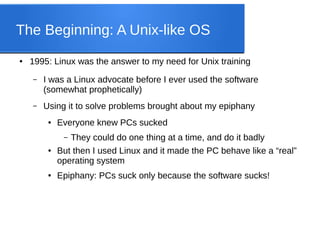 The Beginning: A Unix-like OS

• 1995: Linux was the answer to my need for Unix training

– I was a Linux advocate before I ever used the software (somewhat prophetically)

– Using it to solve problems brought about my epiphany

• Everyone knew PCs sucked

– They could do one thing at a time, and do it badly

• But then I used Linux and it made the PC behave like a "real" operating system

• Epiphany: PCs suck only because the software sucks!